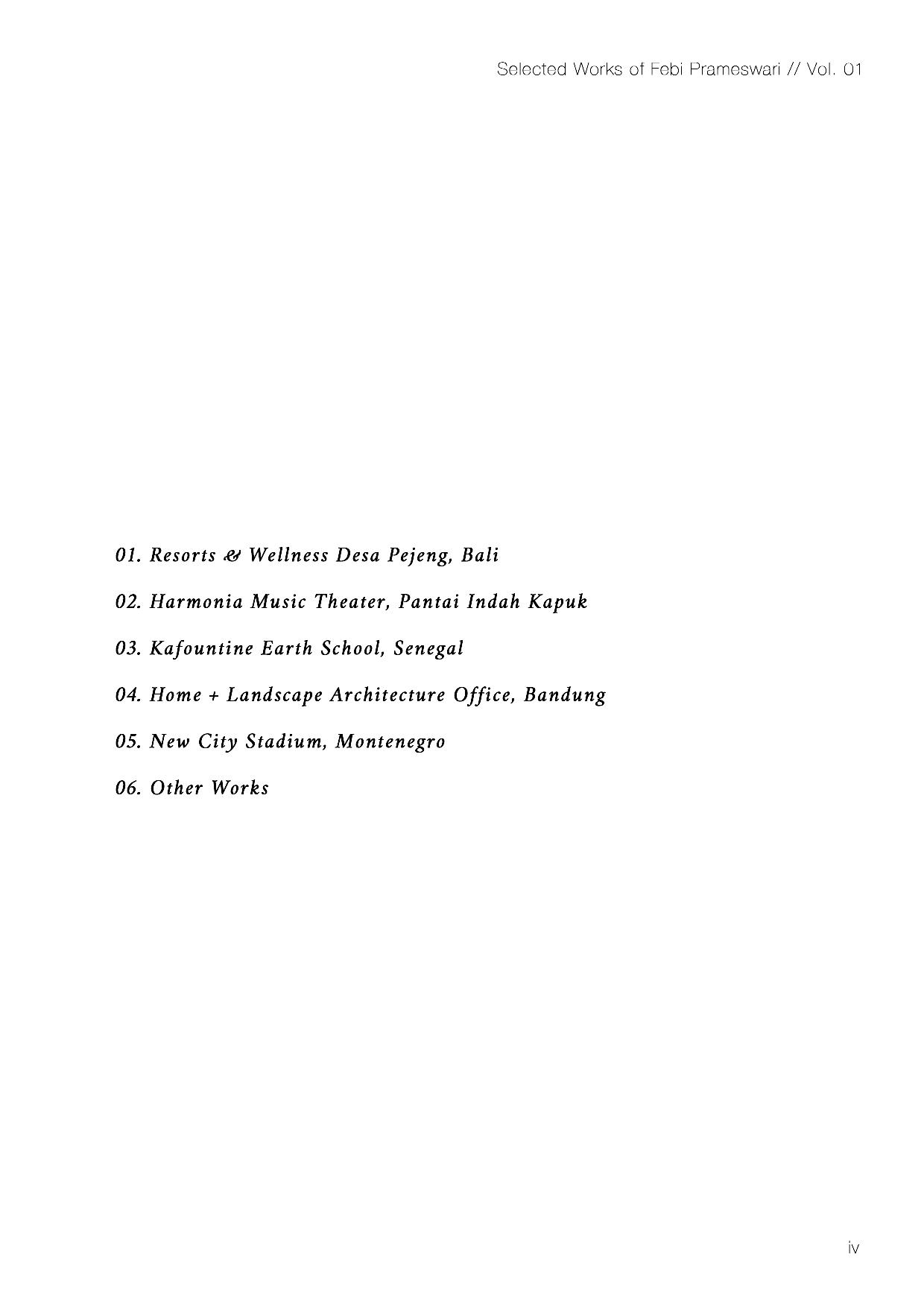 Selected Works of Febi Prameswari // Vol. 01

01. Resorts & Wellness Desa Pejeng, Bali

02. Harmonia Music Theater, Pantai Indah Kapuk

03. Kafountine Earth School, Senegal

04. Home + Landscape Architecture Office, Bandung

05. New City Stadium, Montenegro

06. Other Works

iv